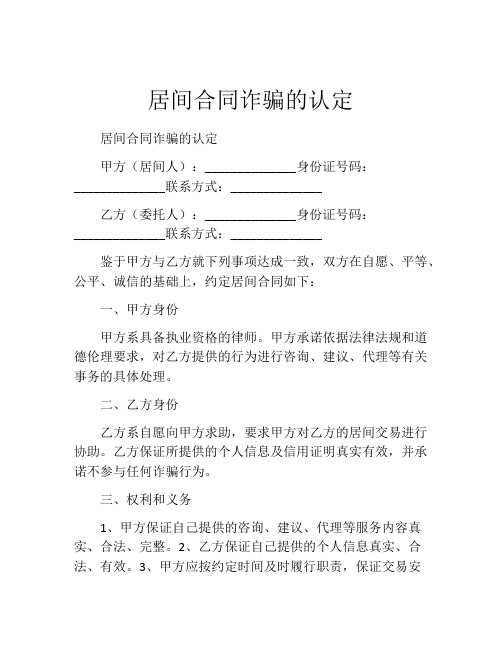 居间合同诈骗的认定

居间合同诈骗的认定

甲方（居间人）：______________身份证号码：______________联系方式：______________

乙方（委托人）：______________身份证号码：______________联系方式：______________

鉴于甲方与乙方就下列事项达成一致，双方在自愿、平等、公平、诚信的基础上，约定居间合同如下：

一、甲方身份

甲方系具备执业资格的律师。甲方承诺依据法律法规和道德伦理要求，对乙方提供的行为进行咨询、建议、代理等有关事务的具体处理。

二、乙方身份

乙方系自愿向甲方求助，要求甲方对乙方的居间交易进行协助。乙方保证所提供的个人信息及信用证明真实有效，并承诺不参与任何诈骗行为。

三、权利和义务

1、甲方保证自己提供的咨询、建议、代理等服务内容真实、合法、完整。2、乙方保证自己提供的个人信息真实、合法、有效。3、甲方应按约定时间及时履行职责，保证交易安